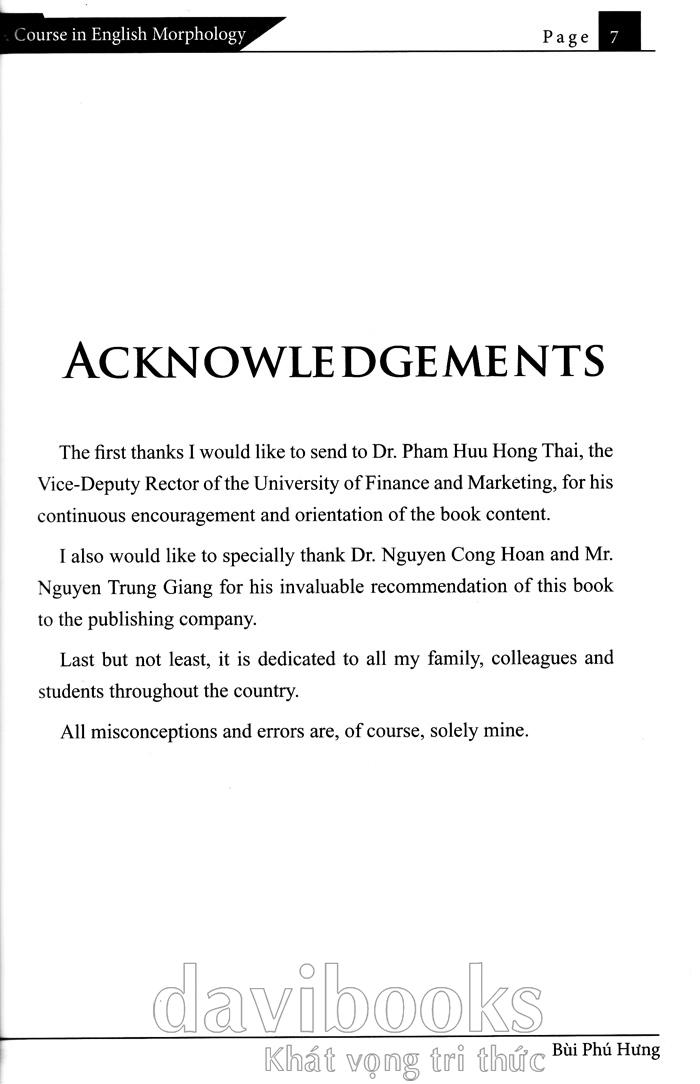 Course in English Morphology

Page 7

ACKNOWLEDGEMENTS

The first thanks I would like to send to Dr. Pham Huu Hong Thai, the Vice-Deputy Rector of the University of Finance and Marketing, for his continuous encouragement and orientation of the book content.

I also would like to specially thank Dr. Nguyen Cong Hoan and Mr. Nguyen Trung Giang for his invaluable recommendation of this book to the publishing company.

Last but not least, it is dedicated to all my family, colleagues and students throughout the country.

All misconceptions and errors are, of course, solely mine.

davibooks

Khát vọng tri thức

Bùi Phú Hưng